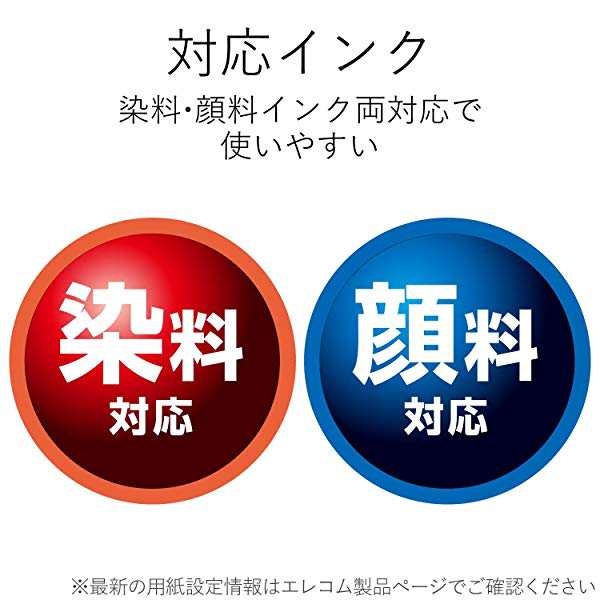 対応インク

染料・顔料インク両対応で使いやすい

染料
対応

顔料
対応

※最新の用紙設定情報はエレコム製品ページでご確認ください